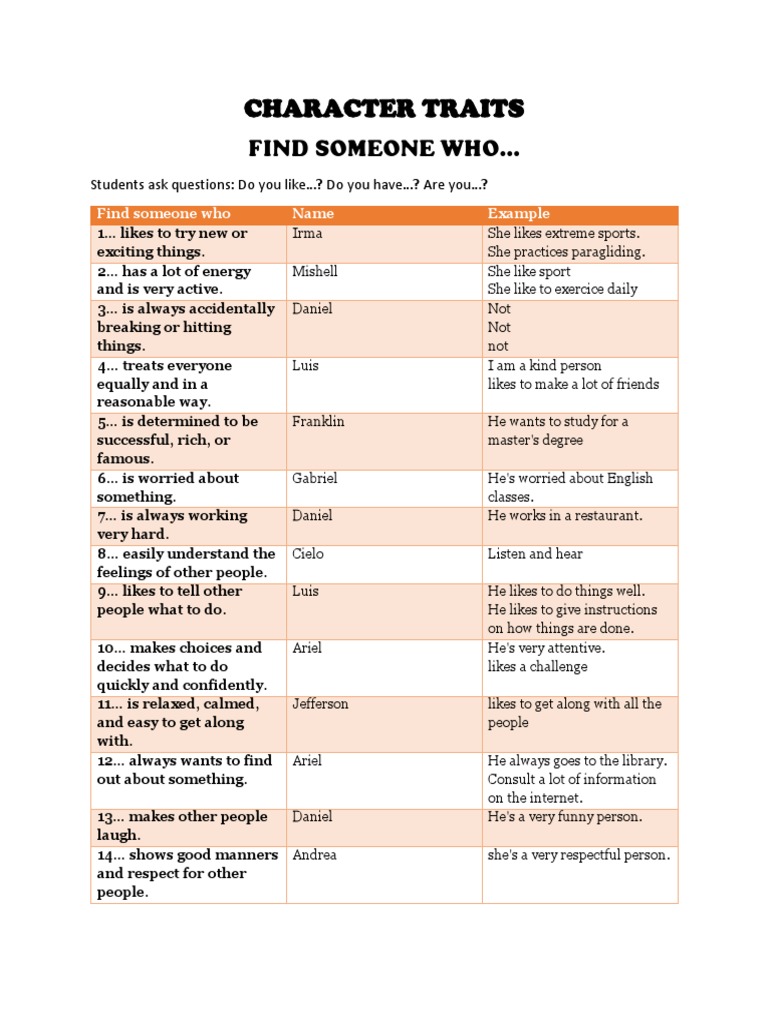 CHARACTER TRAITS

FIND SOMEONE WHO…

Students ask questions: Do you like…? Do you have…? Are you…?

| Find someone who | Name | Example |
|---|---|---|
| 1… likes to try new or exciting things. | Irma | She likes extreme sports. She practices paragliding. |
| 2… has a lot of energy and is very active. | Mishell | She like sport She like to exercice daily |
| 3… is always accidentally breaking or hitting things. | Daniel | Not Not not |
| 4… treats everyone equally and in a reasonable way. | Luis | I am a kind person likes to make a lot of friends |
| 5… is determined to be successful, rich, or famous. | Franklin | He wants to study for a master's degree |
| 6… is worried about something. | Gabriel | He's worried about English classes. |
| 7… is always working very hard. | Daniel | He works in a restaurant. |
| 8… easily understand the feelings of other people. | Cielo | Listen and hear |
| 9… likes to tell other people what to do. | Luis | He likes to do things well. He likes to give instructions on how things are done. |
| 10… makes choices and decides what to do quickly and confidently. | Ariel | He's very attentive. likes a challenge |
| 11… is relaxed, calmed, and easy to get along with. | Jefferson | likes to get along with all the people |
| 12… always wants to find out about something. | Ariel | He always goes to the library. Consult a lot of information on the internet. |
| 13… makes other people laugh. | Daniel | He's a very funny person. |
| 14… shows good manners and respect for other people. | Andrea | she's a very respectful person. |